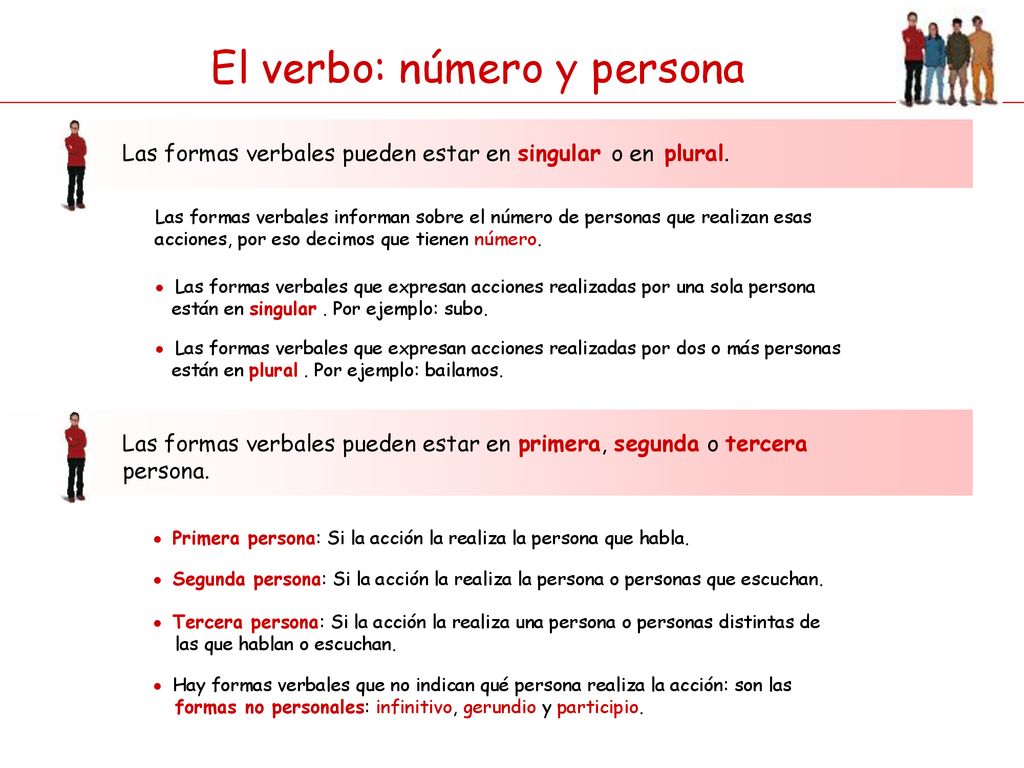 El verbo: número y persona

Las formas verbales pueden estar en singular o en plural.

Las formas verbales informan sobre el número de personas que realizan esas acciones, por eso decimos que tienen número.

● Las formas verbales que expresan acciones realizadas por una sola persona están en singular . Por ejemplo: subo.

● Las formas verbales que expresan acciones realizadas por dos o más personas están en plural . Por ejemplo: bailamos.

Las formas verbales pueden estar en primera, segunda o tercera persona.

● Primera persona: Si la acción la realiza la persona que habla.

● Segunda persona: Si la acción la realiza la persona o personas que escuchan.

● Tercera persona: Si la acción la realiza una persona o personas distintas de las que hablan o escuchan.

● Hay formas verbales que no indican qué persona realiza la acción: son las formas no personales: infinitivo, gerundio y participio.